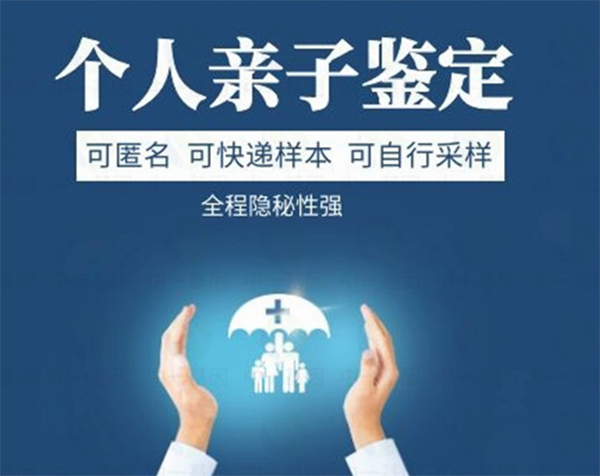 个人亲子鉴定

可匿名 可快递样本 可自行采样

全程隐秘性强